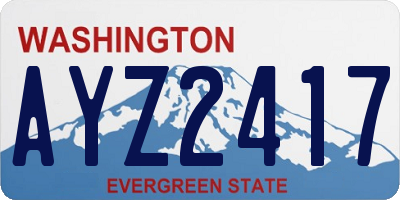 WASHINGTON
AYZ2417
EVERGREEN STATE